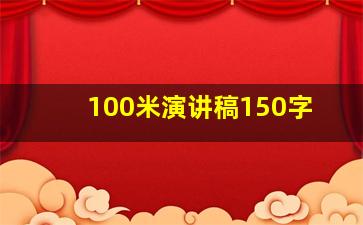 100米演讲稿150字